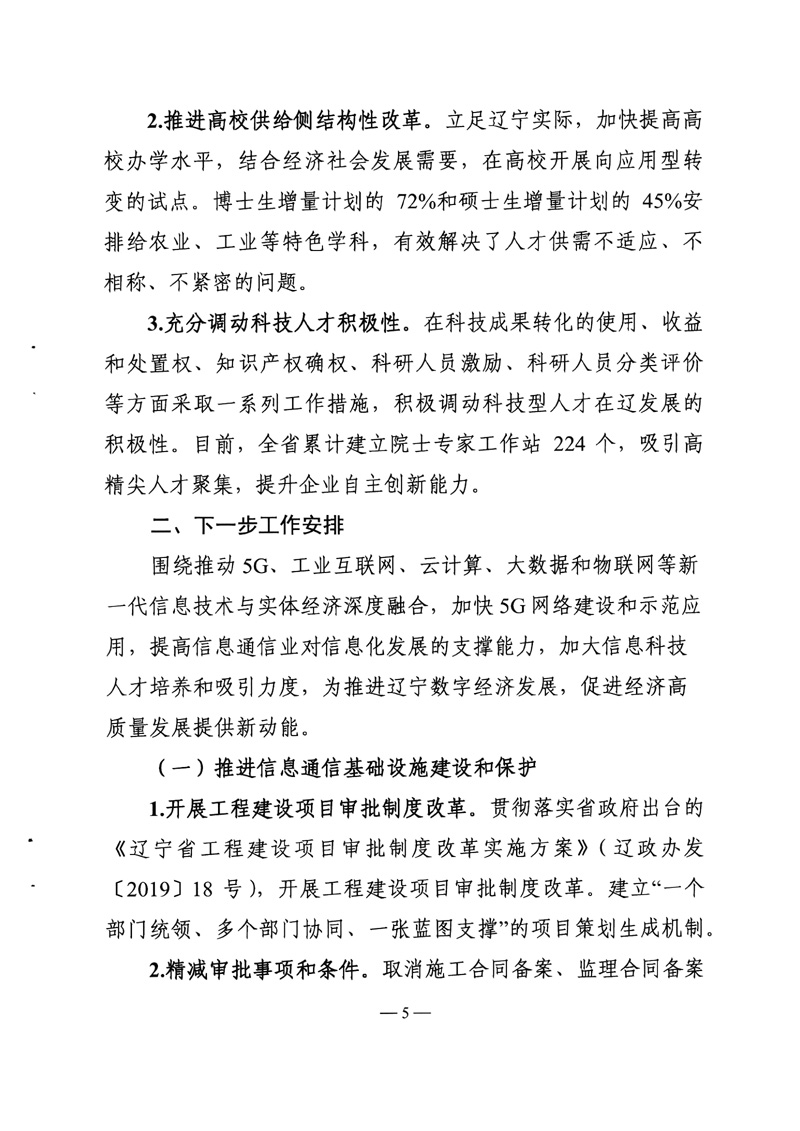 2.推进高校供给侧结构性改革。立足辽宁实际，加快提高高校办学水平，结合经济社会发展需要，在高校开展向应用型转变的试点。博士生增量计划的 72%和硕士生增量计划的 45%安排给农业、工业等特色学科，有效解决了人才供需不适应、不相称、不紧密的问题。

3.充分调动科技人才积极性。在科技成果转化的使用、收益和处置权、知识产权确权、科研人员激励、科研人员分类评价等方面采取一系列工作措施，积极调动科技型人才在辽发展的积极性。目前，全省累计建立院士专家工作站 224 个，吸引高精尖人才聚集，提升企业自主创新能力。

二、下一步工作安排

围绕推动 5G、工业互联网、云计算、大数据和物联网等新一代信息技术与实体经济深度融合，加快 5G 网络建设和示范应用，提高信息通信业对信息化发展的支撑能力，加大信息科技人才培养和吸引力度，为推进辽宁数字经济发展，促进经济高质量发展提供新动能。

（一）推进信息通信基础设施建设和保护

1.开展工程建设项目审批制度改革。贯彻落实省政府出台的《辽宁省工程建设项目审批制度改革实施方案》（辽政办发〔2019〕18 号），开展工程建设项目审批制度改革。建立“一个部门统领、多个部门协同、一张蓝图支撑”的项目策划生成机制。

2.精减审批事项和条件。取消施工合同备案、监理合同备案

— 5 —